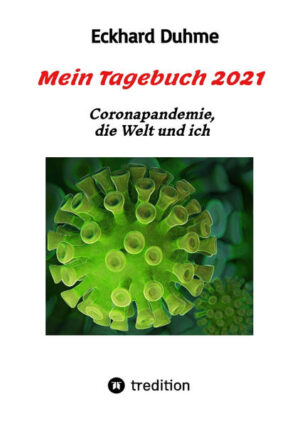 Eckhard Duhme

Mein Tagebuch 2021

Coronapandemie,
die Welt und ich

tredition